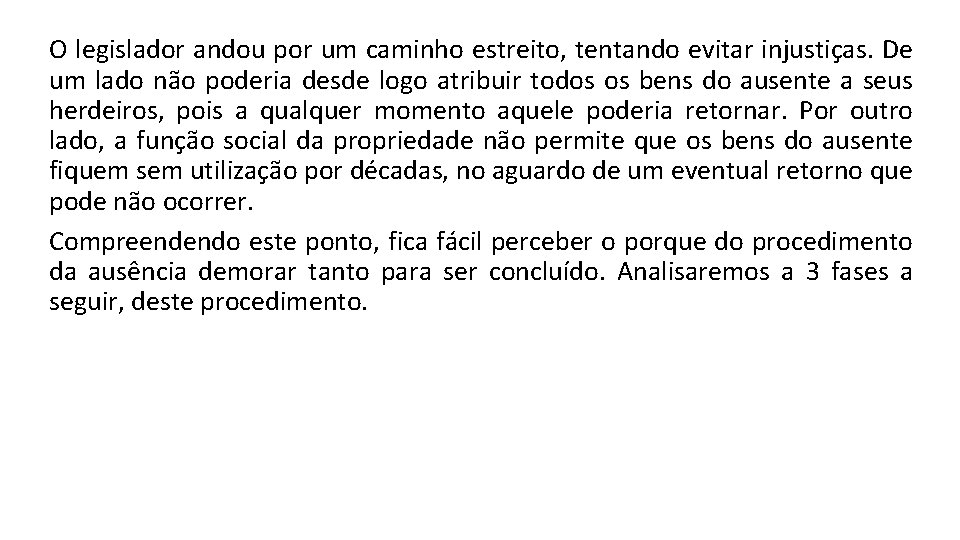 O legislador andou por um caminho estreito, tentando evitar injustiças. De um lado não poderia desde logo atribuir todos os bens do ausente a seus herdeiros, pois a qualquer momento aquele poderia retornar. Por outro lado, a função social da propriedade não permite que os bens do ausente fiquem sem utilização por décadas, no aguardo de um eventual retorno que pode não ocorrer.

Compreendendo este ponto, fica fácil perceber o porque do procedimento da ausência demorar tanto para ser concluído. Analisaremos a 3 fases a seguir, deste procedimento.